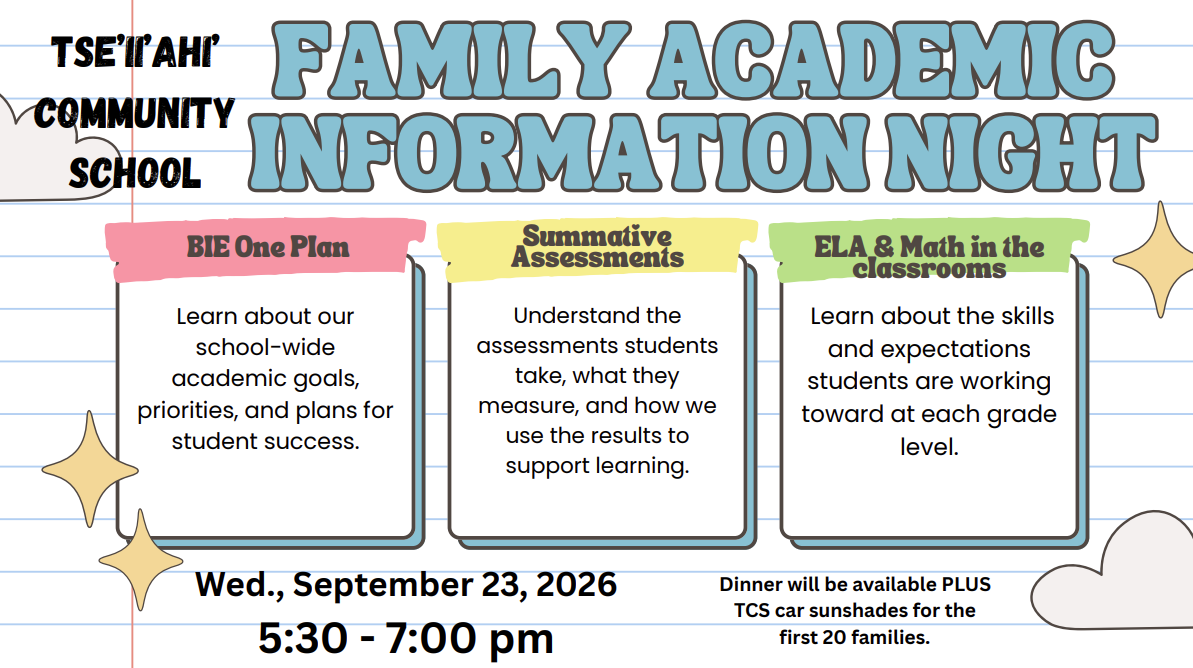 TSE'II'AHI' COMMUNITY SCHOOL

FAMILY ACADEMIC INFORMATION NIGHT

BIE One Plan

Learn about our school-wide academic goals, priorities, and plans for student success.

Summative Assessments

Understand the assessments students take, what they measure, and how we use the results to support learning.

ELA & Math in the classrooms

Learn about the skills and expectations students are working toward at each grade level.

Wed., September 23, 2026

5:30 - 7:00 pm

Dinner will be available PLUS TCS car sunshades for the first 20 families.